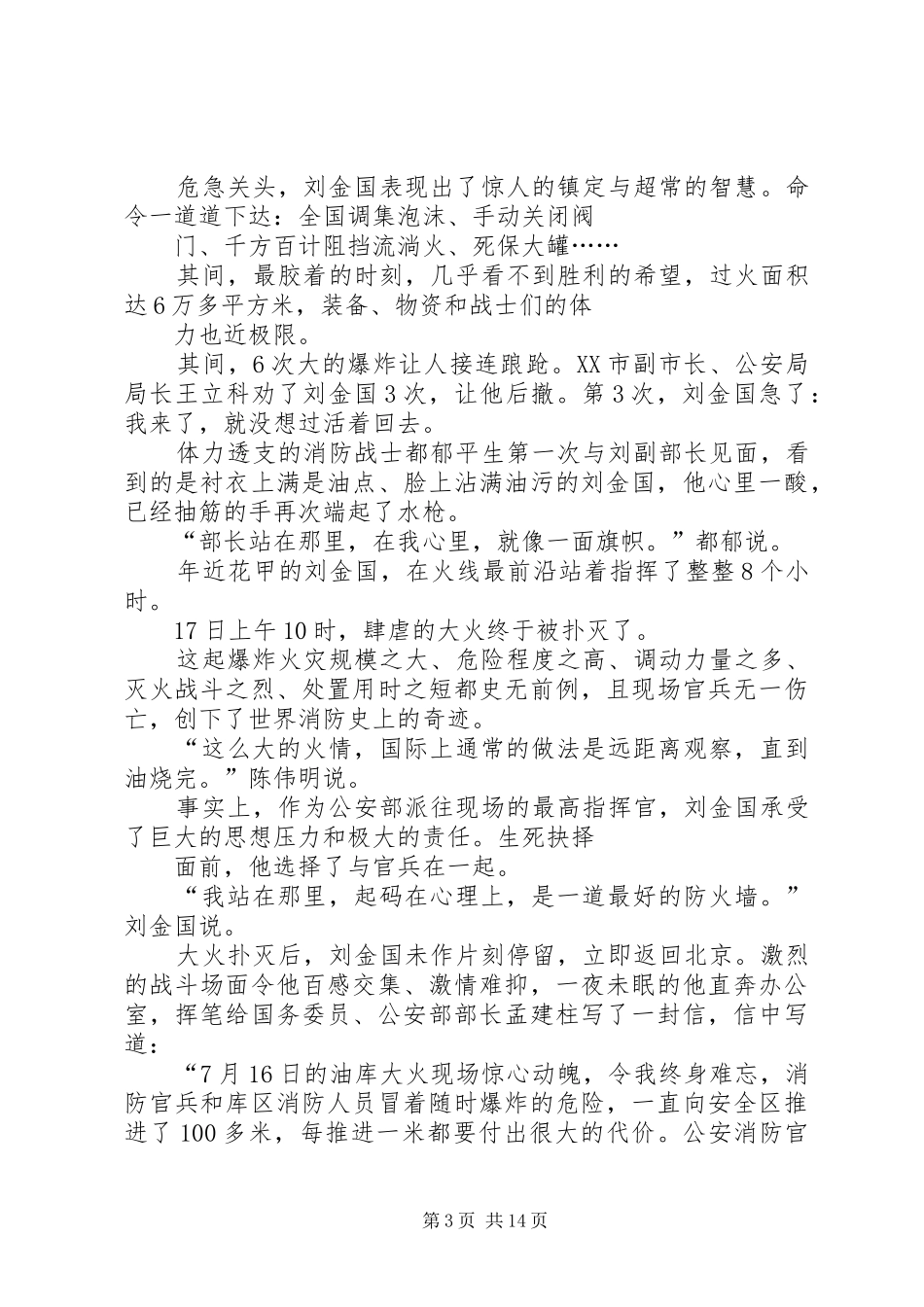 危急关头，刘金国表现出了惊人的镇定与超常的智慧。命令一道道下达：全国调集泡沫、手动关闭阀

门、千方百计阻挡流淌火、死保大罐……

其间，最胶着的时刻，几乎看不到胜利的希望，过火面积达6万多平方米，装备、物资和战士们的体

力也近极限。

其间，6次大的爆炸让人接连踉跄。XX市副市长、公安局局长王立科劝了刘金国3次，让他后撤。第3次，刘金国急了：我来了，就没想过活着回去。

体力透支的消防战士都郁平生第一次与刘副部长见面，看到的是衬衣上满是油点、脸上沾满油污的刘金国，他心里一酸，已经抽筋的手再次端起了水枪。

“部长站在那里，在我心里，就像一面旗帜。”都郁说。

年近花甲的刘金国，在火线最前沿站着指挥了整整8个小时。

17日上午10时，肆虐的大火终于被扑灭了。

这起爆炸火灾规模之大、危险程度之高、调动力量之多、灭火战斗之烈、处置用时之短都史无前例，且现场官兵无一伤亡，创下了世界消防史上的奇迹。

“这么大的火情，国际上通常的做法是远距离观察，直到油烧完。”陈伟明说。

事实上，作为公安部派往现场的最高指挥官，刘金国承受了巨大的思想压力和极大的责任。生死抉择

面前，他选择了与官兵在一起。

“我站在那里，起码在心理上，是一道最好的防火墙。”刘金国说。

大火扑灭后，刘金国未作片刻停留，立即返回北京。激烈的战斗场面令他百感交集、激情难抑，一夜未眠的他直奔办公室，挥笔给国务委员、公安部部长孟建柱写了一封信，信中写道：

“7月16日的油库大火现场惊心动魄，令我终身难忘，消防官兵和库区消防人员冒着随时爆炸的危险，一直向安全区推进了100多米，每推进一米都要付出很大的代价。公安消防官

第3页 共14页